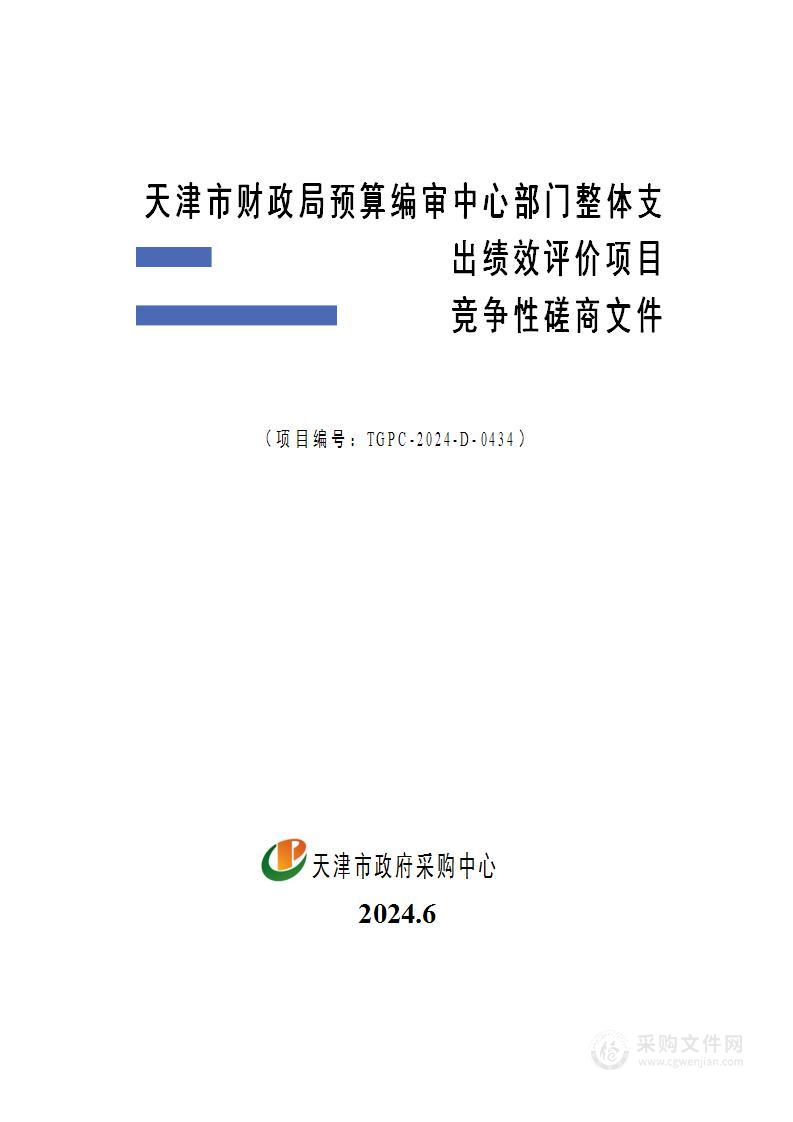 天津市财政局预算编审中心部门整体支出绩效评价项目

竞争性磋商文件

（项目编号：TGPC-2024-D-0434）

天津市政府采购中心

2024.6

采购文件网
www.cgwenjian.com